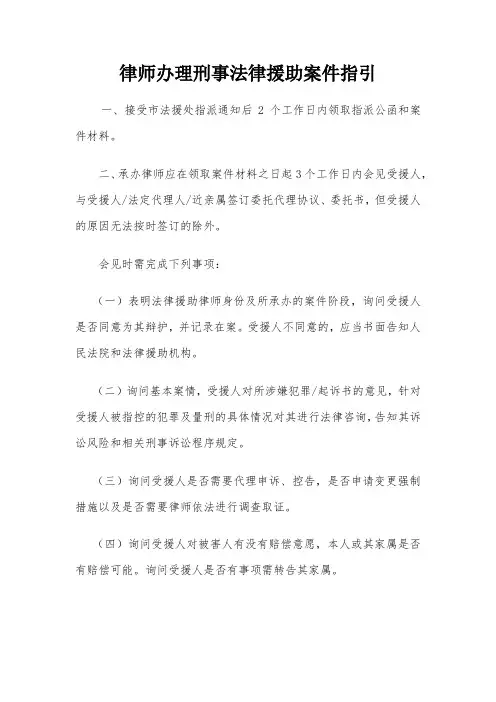 律师办理刑事法律援助案件指引

一、接受市法援处指派通知后 2 个工作日内领取指派公函和案件材料。

二、承办律师应在领取案件材料之日起3个工作日内会见受援人，与受援人/法定代理人/近亲属签订委托代理协议、委托书，但受援人的原因无法按时签订的除外。

会见时需完成下列事项：

（一）表明法律援助律师身份及所承办的案件阶段，询问受援人是否同意为其辩护，并记录在案。受援人不同意的，应当书面告知人民法院和法律援助机构。

（二）询问基本案情，受援人对所涉嫌犯罪/起诉书的意见，针对受援人被指控的犯罪及量刑的具体情况对其进行法律咨询，告知其诉讼风险和相关刑事诉讼程序规定。

（三）询问受援人是否需要代理申诉、控告，是否申请变更强制措施以及是否需要律师依法进行调查取证。

（四）询问受援人对被害人有没有赔偿意愿，本人或其家属是否有赔偿可能。询问受援人是否有事项需转告其家属。